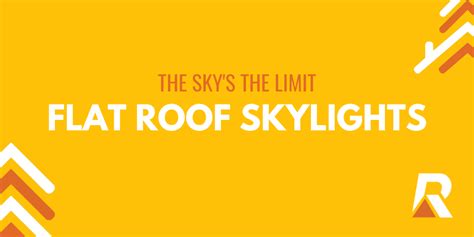 THE SKY'S THE LIMIT
FLAT ROOF SKYLIGHTS

R